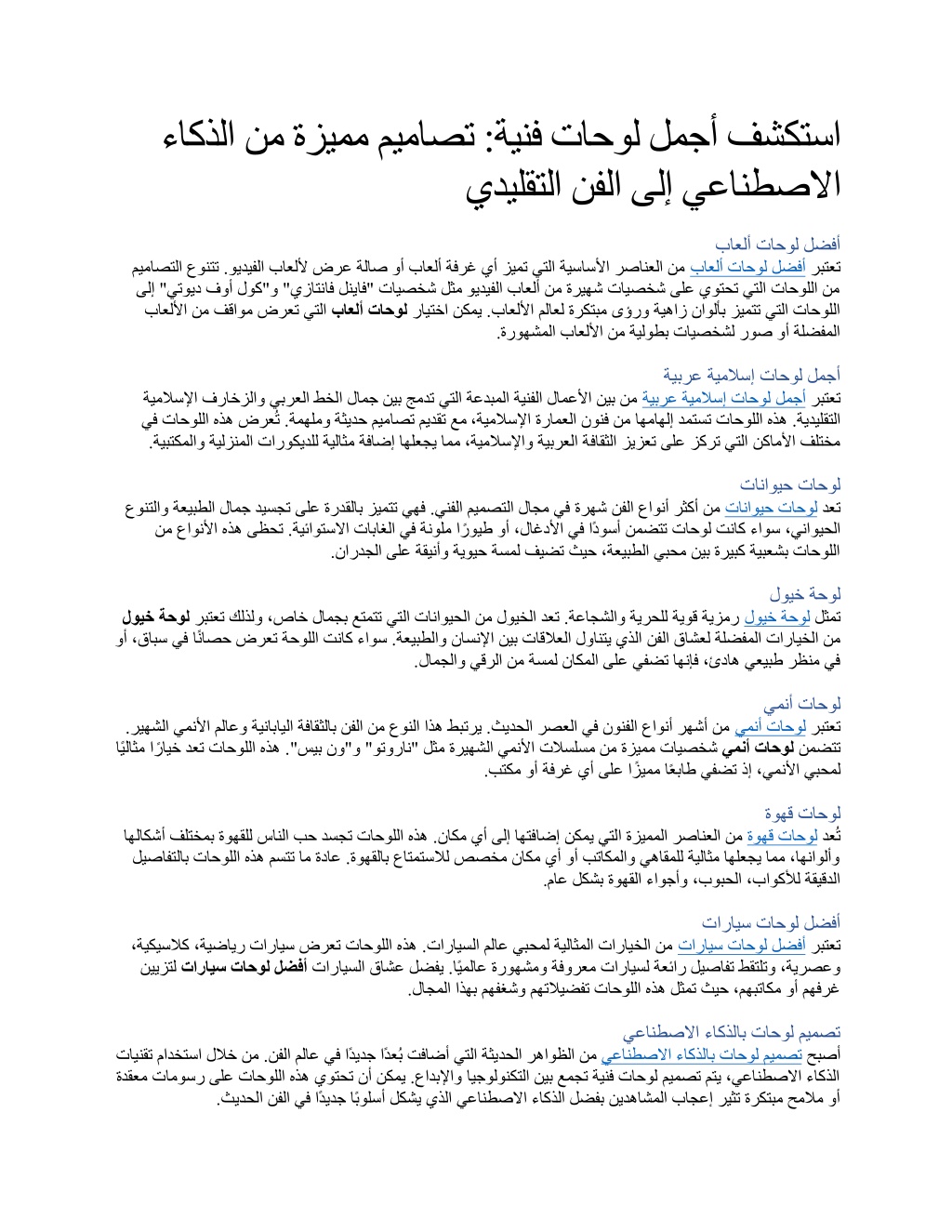 استكشف أجمل لوحات فنية: تصاميم مميزة من الذكاء الاصطناعي إلى الفن التقليدي

أفضل لوحات ألعاب
تعتبر أفضل لوحات ألعاب من العناصر الأساسية التي تميز أي غرفة ألعاب أو صالة عرض لألعاب الفيديو. تتنوع التصاميم من اللوحات التي تحتوي على شخصيات شهيرة من ألعاب الفيديو مثل شخصيات "فاينل فانتازي" و"كول أوف ديوتي" إلى اللوحات التي تتميز بألوان زاهية ورؤى مبتكرة لعالم الألعاب. يمكن اختيار لوحات ألعاب التي تعرض مواقف من الألعاب المفضلة أو صور لشخصيات بطولية من الألعاب المشهورة.

أجمل لوحات إسلامية عربية
تعتبر أجمل لوحات إسلامية عربية من بين الأعمال الفنية المبدعة التي تدمج بين جمال الخط العربي والزخارف الإسلامية التقليدية. هذه اللوحات تستمد إلهامها من فنون العمارة الإسلامية، مع تقديم تصاميم حديثة وملهمة. تُعرض هذه اللوحات في مختلف الأماكن التي تركز على تعزيز الثقافة العربية والإسلامية، مما يجعلها إضافة مثالية للديكورات المنزلية والمكتبية.

لوحات حيوانات
تعد لوحات حيوانات من أكثر أنواع الفن شهرة في مجال التصميم الفني. فهي تتميز بالقدرة على تجسيد جمال الطبيعة والتنوع الحيواني، سواء كانت لوحات تتضمن أسودًا في الأدغال، أو طيورًا ملونة في الغابات الاستوائية. تحظى هذه الأنواع من اللوحات بشعبية كبيرة بين محبي الطبيعة، حيث تضيف لمسة حيوية وأنيقة على الجدران.

لوحة خيول
تمثل لوحة خيول رمزية قوية للحرية والشجاعة. تعد الخيول من الحيوانات التي تتمتع بجمال خاص، ولذلك تعتبر لوحة خيول من الخيارات المفضلة لعشاق الفن الذي يتناول العلاقات بين الإنسان والطبيعة. سواء كانت اللوحة تعرض حصانًا في سباق، أو في منظر طبيعي هادئ، فإنها تضفي على المكان لمسة من الرقي والجمال.

لوحات أنمي
تعتبر لوحات أنمي من أشهر أنواع الفنون في العصر الحديث. يرتبط هذا النوع من الفن بالثقافة اليابانية وعالم الأنمي الشهير. تتضمن لوحات أنمي شخصيات مميزة من مسلسلات الأنمي الشهيرة مثل "ناروتو" و"ون بيس". هذه اللوحات تعد خيارًا مثاليًا لمحبي الأنمي، إذ تضفي طابعًا مميزًا على أي غرفة أو مكتب.

لوحات قهوة
تُعد لوحات قهوة من العناصر المميزة التي يمكن إضافتها إلى أي مكان. هذه اللوحات تجسد حب الناس للقهوة بمختلف أشكالها وألوانها، مما يجعلها مثالية للمقاهي والمكاتب أو أي مكان مخصص للاستمتاع بالقهوة. عادة ما تتسم هذه اللوحات بالتفاصيل الدقيقة للأكواب، الحبوب، وأجواء القهوة بشكل عام.

أفضل لوحات سيارات
تعتبر أفضل لوحات سيارات من الخيارات المثالية لمحبي عالم السيارات. هذه اللوحات تعرض سيارات رياضية، كلاسيكية، وعصرية، وتلتقط تفاصيل رائعة لسيارات معروفة ومشهورة عالميًا. يفضل عشاق السيارات أفضل لوحات سيارات لتزيين غرفهم أو مكاتبهم، حيث تمثل هذه اللوحات تفضيلاتهم وشغفهم بهذا المجال.

تصميم لوحات بالذكاء الاصطناعي
أصبح تصميم لوحات بالذكاء الاصطناعي من الظواهر الحديثة التي أضافت بُعدًا جديدًا في عالم الفن. من خلال استخدام تقنيات الذكاء الاصطناعي، يتم تصميم لوحات فنية تجمع بين التكنولوجيا والإبداع. يمكن أن تحتوي هذه اللوحات على رسومات معقدة أو ملامح مبتكرة تثير إعجاب المشاهدين بفضل الذكاء الاصطناعي الذي يشكل أسلوبًا جديدًا في الفن الحديث.